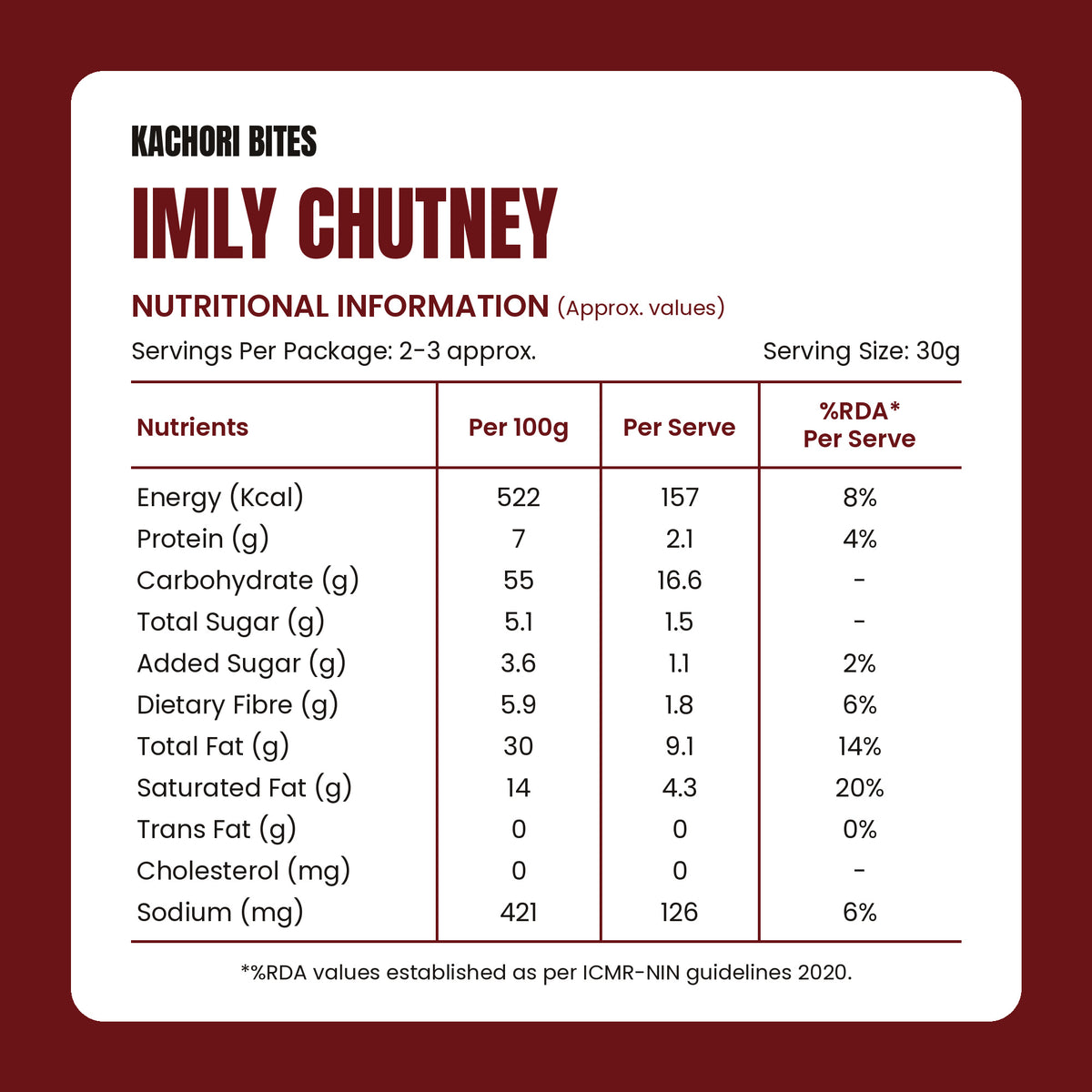 KACHORI BITES

IMLY CHUTNEY

NUTRITIONAL INFORMATION (Approx. values)

Servings Per Package: 2-3 approx.

Serving Size: 30g

| Nutrients | Per 100g | Per Serve | %RDA* Per Serve |
|---|---|---|---|
| Energy (Kcal) | 522 | 157 | 8% |
| Protein (g) | 7 | 2.1 | 4% |
| Carbohydrate (g) | 55 | 16.6 | - |
| Total Sugar (g) | 5.1 | 1.5 | - |
| Added Sugar (g) | 3.6 | 1.1 | 2% |
| Dietary Fibre (g) | 5.9 | 1.8 | 6% |
| Total Fat (g) | 30 | 9.1 | 14% |
| Saturated Fat (g) | 14 | 4.3 | 20% |
| Trans Fat (g) | 0 | 0 | 0% |
| Cholesterol (mg) | 0 | 0 | - |
| Sodium (mg) | 421 | 126 | 6% |

*%RDA values established as per ICMR-NIN guidelines 2020.